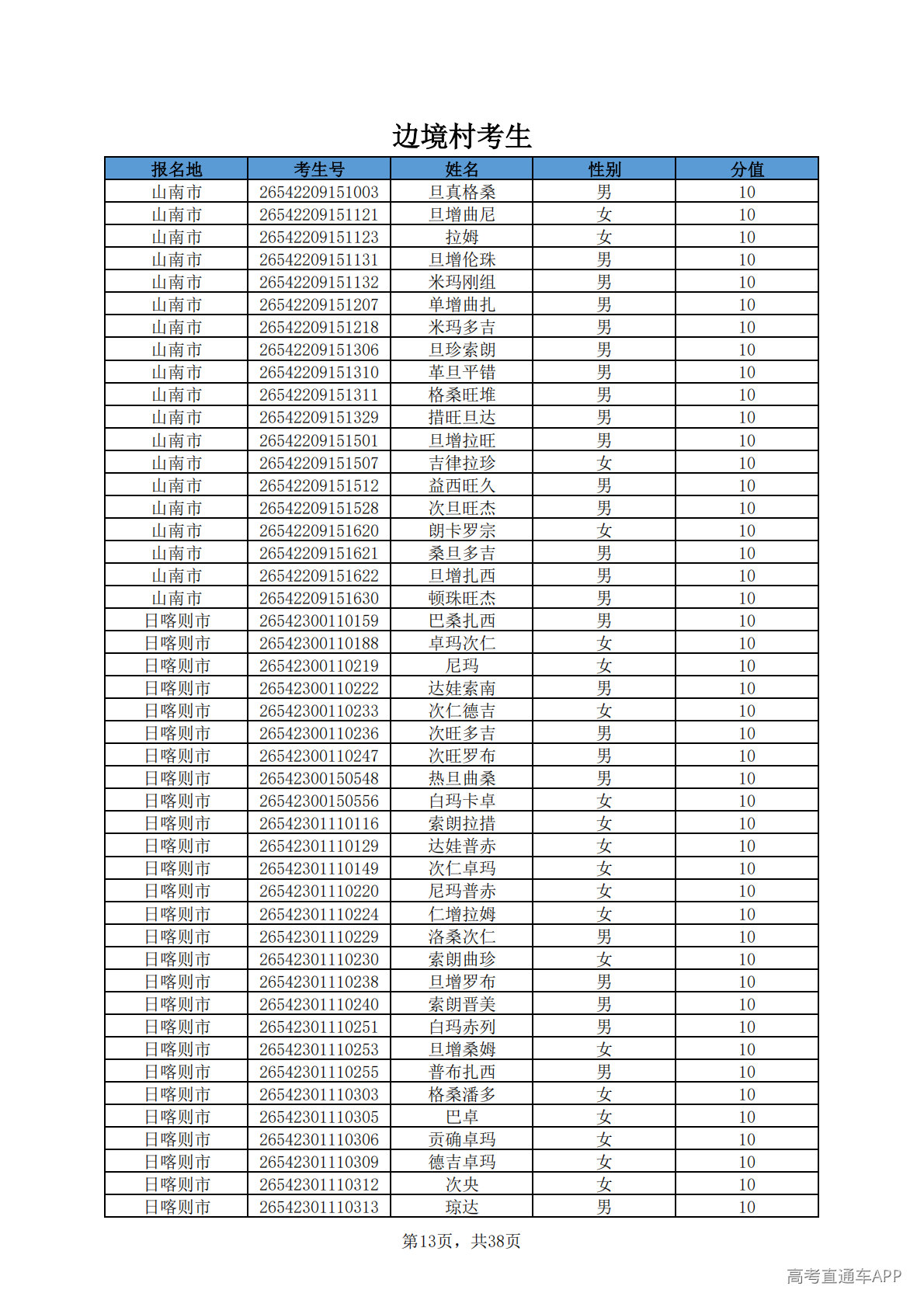 边境村考生

| 报名地 | 考生号 | 姓名 | 性别 | 分值 |
|---|---|---|---|---|
| 山南市 | 26542209151003 | 旦真格桑 | 男 | 10 |
| 山南市 | 26542209151121 | 旦增曲尼 | 女 | 10 |
| 山南市 | 26542209151123 | 拉姆 | 女 | 10 |
| 山南市 | 26542209151131 | 旦增伦珠 | 男 | 10 |
| 山南市 | 26542209151132 | 米玛刚组 | 男 | 10 |
| 山南市 | 26542209151207 | 单增曲扎 | 男 | 10 |
| 山南市 | 26542209151218 | 米玛多吉 | 男 | 10 |
| 山南市 | 26542209151306 | 旦珍索朗 | 男 | 10 |
| 山南市 | 26542209151310 | 革旦平错 | 男 | 10 |
| 山南市 | 26542209151311 | 格桑旺堆 | 男 | 10 |
| 山南市 | 26542209151329 | 措旺旦达 | 男 | 10 |
| 山南市 | 26542209151501 | 旦增拉旺 | 男 | 10 |
| 山南市 | 26542209151507 | 吉律拉珍 | 女 | 10 |
| 山南市 | 26542209151512 | 益西旺久 | 男 | 10 |
| 山南市 | 26542209151528 | 次旦旺杰 | 男 | 10 |
| 山南市 | 26542209151620 | 朗卡罗宗 | 女 | 10 |
| 山南市 | 26542209151621 | 桑旦多吉 | 男 | 10 |
| 山南市 | 26542209151622 | 旦增扎西 | 男 | 10 |
| 山南市 | 26542209151630 | 顿珠旺杰 | 男 | 10 |
| 日喀则市 | 26542300110159 | 巴桑扎西 | 男 | 10 |
| 日喀则市 | 26542300110188 | 卓玛次仁 | 女 | 10 |
| 日喀则市 | 26542300110219 | 尼玛 | 女 | 10 |
| 日喀则市 | 26542300110222 | 达娃索南 | 男 | 10 |
| 日喀则市 | 26542300110233 | 次仁德吉 | 女 | 10 |
| 日喀则市 | 26542300110236 | 次旺多吉 | 男 | 10 |
| 日喀则市 | 26542300110247 | 次旺罗布 | 男 | 10 |
| 日喀则市 | 26542300150548 | 热旦曲桑 | 男 | 10 |
| 日喀则市 | 26542300150556 | 白玛卡卓 | 女 | 10 |
| 日喀则市 | 26542301110116 | 索朗拉措 | 女 | 10 |
| 日喀则市 | 26542301110129 | 达娃普赤 | 女 | 10 |
| 日喀则市 | 26542301110149 | 次仁卓玛 | 女 | 10 |
| 日喀则市 | 26542301110220 | 尼玛普赤 | 女 | 10 |
| 日喀则市 | 26542301110224 | 仁增拉姆 | 女 | 10 |
| 日喀则市 | 26542301110229 | 洛桑次仁 | 男 | 10 |
| 日喀则市 | 26542301110230 | 索朗曲珍 | 女 | 10 |
| 日喀则市 | 26542301110238 | 旦增罗布 | 男 | 10 |
| 日喀则市 | 26542301110240 | 索朗晋美 | 男 | 10 |
| 日喀则市 | 26542301110251 | 白玛赤列 | 男 | 10 |
| 日喀则市 | 26542301110253 | 旦增桑姆 | 女 | 10 |
| 日喀则市 | 26542301110255 | 普布扎西 | 男 | 10 |
| 日喀则市 | 26542301110303 | 格桑潘多 | 女 | 10 |
| 日喀则市 | 26542301110305 | 巴卓 | 女 | 10 |
| 日喀则市 | 26542301110306 | 贡确卓玛 | 女 | 10 |
| 日喀则市 | 26542301110309 | 德吉卓玛 | 女 | 10 |
| 日喀则市 | 26542301110312 | 次央 | 女 | 10 |
| 日喀则市 | 26542301110313 | 琼达 | 男 | 10 |

第13页，共38页

高考直通车APP